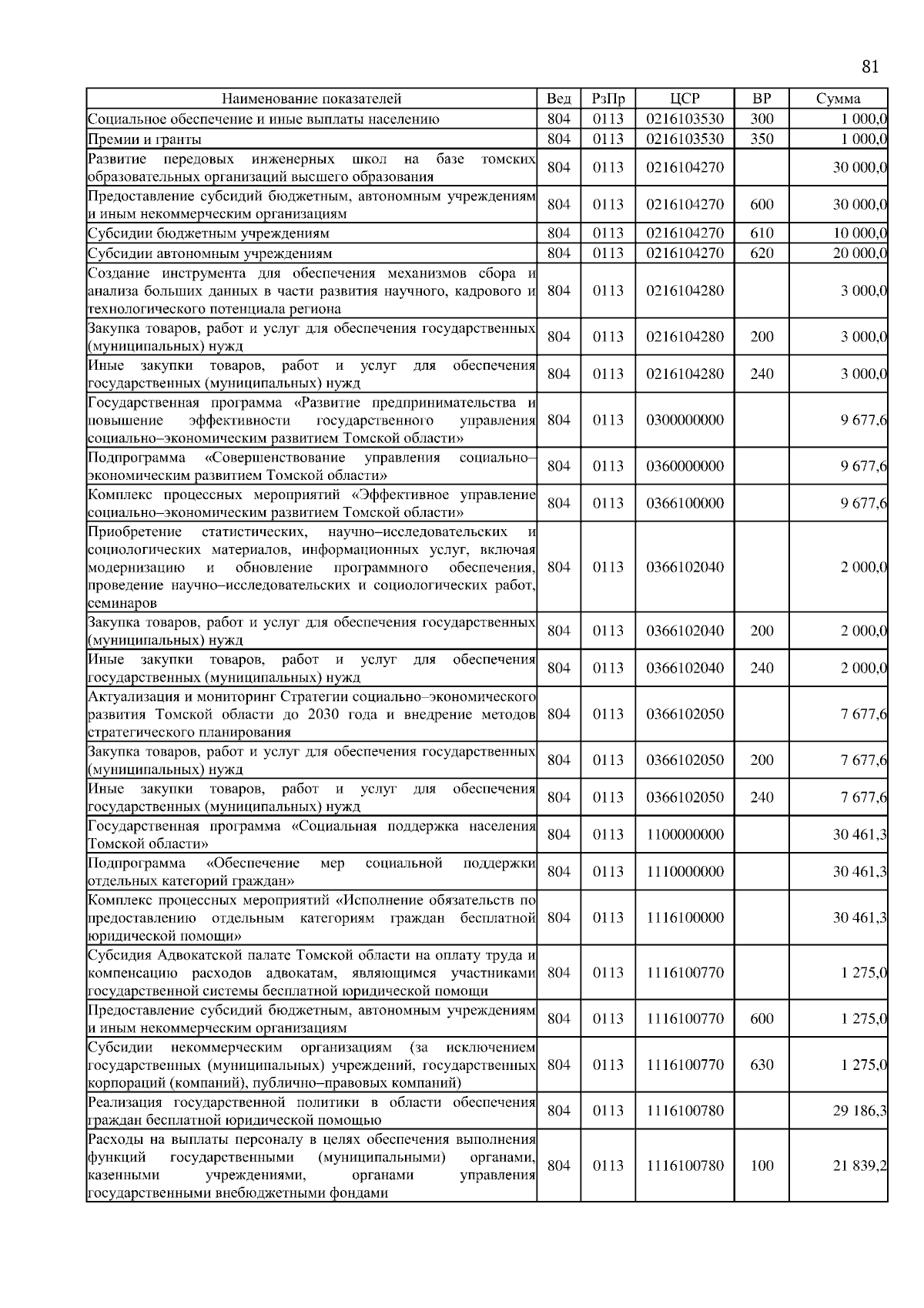 81

| Наименование показателей | Вед | РзПр | ЦСР | ВР | Сумма |
|---|---|---|---|---|---|
| Социальное обеспечение и иные выплаты населению | 804 | 0113 | 0216103530 | 300 | 1 000,0 |
| Премии и гранты | 804 | 0113 | 0216103530 | 350 | 1 000,0 |
| Развитие передовых инженерных школ на базе томских образовательных организаций высшего образования | 804 | 0113 | 0216104270 |  | 30 000,0 |
| Предоставление субсидий бюджетным, автономным учреждениям и иным некоммерческим организациям | 804 | 0113 | 0216104270 | 600 | 30 000,0 |
| Субсидии бюджетным учреждениям | 804 | 0113 | 0216104270 | 610 | 10 000,0 |
| Субсидии автономным учреждениям | 804 | 0113 | 0216104270 | 620 | 20 000,0 |
| Создание инструмента для обеспечения механизмов сбора и анализа больших данных в части развития научного, кадрового и технологического потенциала региона | 804 | 0113 | 0216104280 |  | 3 000,0 |
| Закупка товаров, работ и услуг для обеспечения государственных (муниципальных) нужд | 804 | 0113 | 0216104280 | 200 | 3 000,0 |
| Иные закупки товаров, работ и услуг для обеспечения государственных (муниципальных) нужд | 804 | 0113 | 0216104280 | 240 | 3 000,0 |
| Государственная программа «Развитие предпринимательства и повышение эффективности государственного управления социально–экономическим развитием Томской области» | 804 | 0113 | 0300000000 |  | 9 677,6 |
| Подпрограмма «Совершенствование управления социально–экономическим развитием Томской области» | 804 | 0113 | 0360000000 |  | 9 677,6 |
| Комплекс процессных мероприятий «Эффективное управление социально–экономическим развитием Томской области» | 804 | 0113 | 0366100000 |  | 9 677,6 |
| Приобретение статистических, научно–исследовательских и социологических материалов, информационных услуг, включая модернизацию и обновление программного обеспечения, проведение научно–исследовательских и социологических работ, семинаров | 804 | 0113 | 0366102040 |  | 2 000,0 |
| Закупка товаров, работ и услуг для обеспечения государственных (муниципальных) нужд | 804 | 0113 | 0366102040 | 200 | 2 000,0 |
| Иные закупки товаров, работ и услуг для обеспечения государственных (муниципальных) нужд | 804 | 0113 | 0366102040 | 240 | 2 000,0 |
| Актуализация и мониторинг Стратегии социально–экономического развития Томской области до 2030 года и внедрение методов стратегического планирования | 804 | 0113 | 0366102050 |  | 7 677,6 |
| Закупка товаров, работ и услуг для обеспечения государственных (муниципальных) нужд | 804 | 0113 | 0366102050 | 200 | 7 677,6 |
| Иные закупки товаров, работ и услуг для обеспечения государственных (муниципальных) нужд | 804 | 0113 | 0366102050 | 240 | 7 677,6 |
| Государственная программа «Социальная поддержка населения Томской области» | 804 | 0113 | 1100000000 |  | 30 461,3 |
| Подпрограмма «Обеспечение мер социальной поддержки отдельных категорий граждан» | 804 | 0113 | 1110000000 |  | 30 461,3 |
| Комплекс процессных мероприятий «Исполнение обязательств по предоставлению отдельным категориям граждан бесплатной юридической помощи» | 804 | 0113 | 1116100000 |  | 30 461,3 |
| Субсидия Адвокатской палате Томской области на оплату труда и компенсацию расходов адвокатам, являющимся участниками государственной системы бесплатной юридической помощи | 804 | 0113 | 1116100770 |  | 1 275,0 |
| Предоставление субсидий бюджетным, автономным учреждениям и иным некоммерческим организациям | 804 | 0113 | 1116100770 | 600 | 1 275,0 |
| Субсидии некоммерческим организациям (за исключением государственных (муниципальных) учреждений, государственных корпораций (компаний), публично–правовых компаний) | 804 | 0113 | 1116100770 | 630 | 1 275,0 |
| Реализация государственной политики в области обеспечения граждан бесплатной юридической помощью | 804 | 0113 | 1116100780 |  | 29 186,3 |
| Расходы на выплаты персоналу в целях обеспечения выполнения функций государственными (муниципальными) органами, казенными учреждениями, органами управления государственными внебюджетными фондами | 804 | 0113 | 1116100780 | 100 | 21 839,2 |